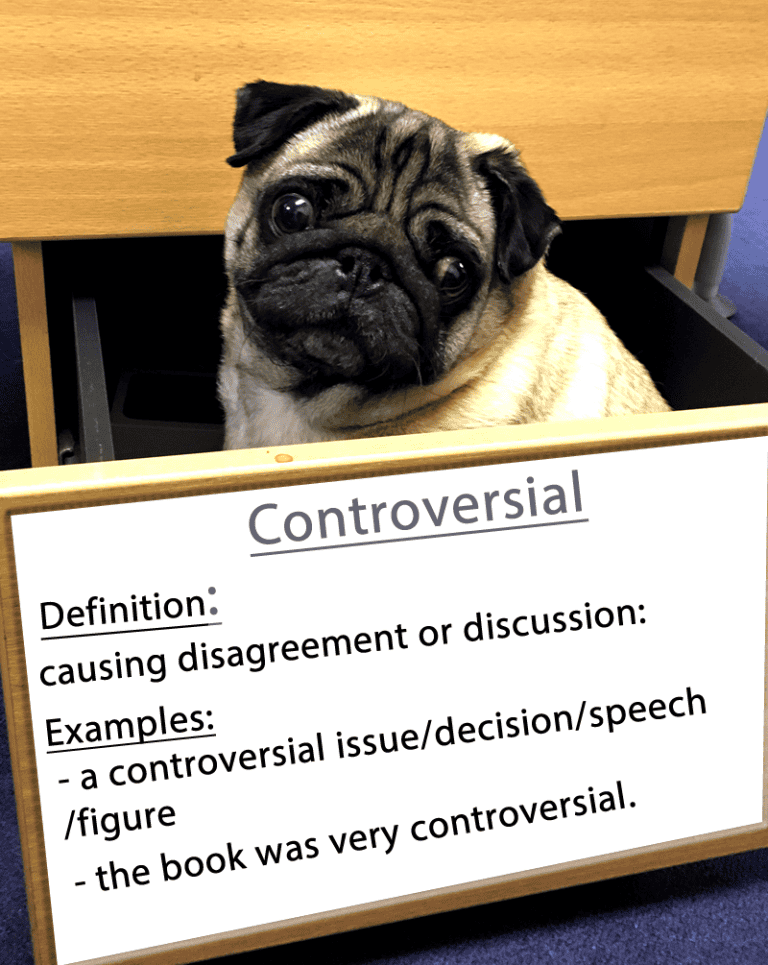 Controversial

Definition:
causing disagreement or discussion:

Examples:
- a controversial issue/decision/speech /figure
- the book was very controversial.